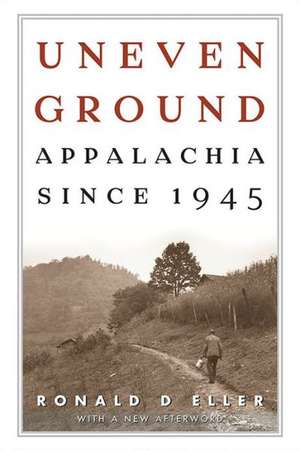 UNEVEN GROUND
APPALACHIA SINCE 1945

RONALD D ELLER
WITH A NEW AFTERWORD